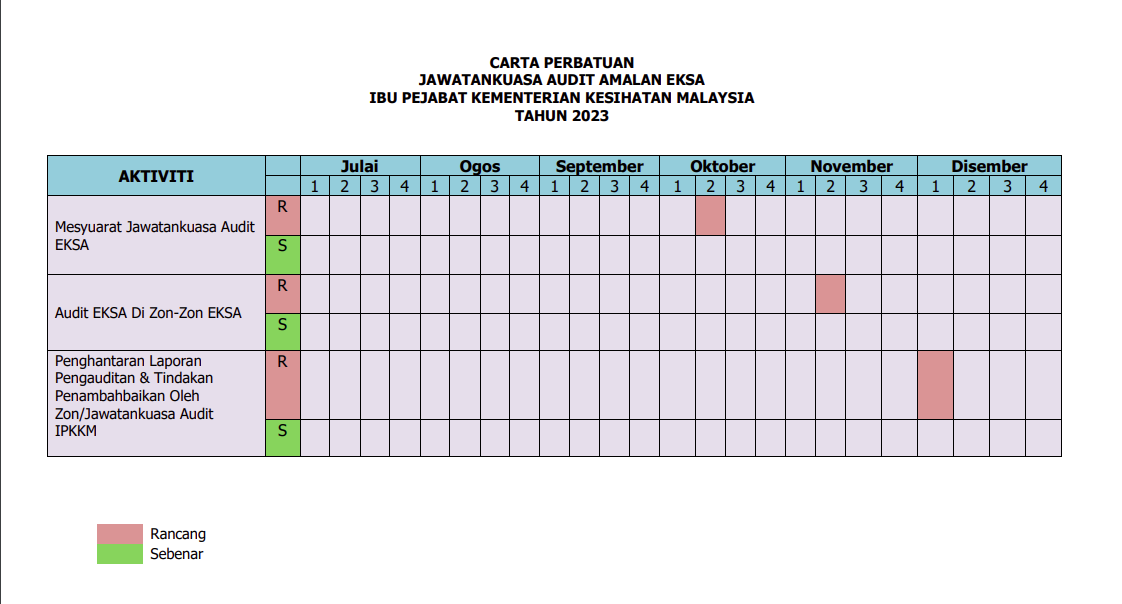 CARTA PERBATUAN
JAWATANKUASA AUDIT AMALAN EKSA
IBU PEJABAT KEMENTERIAN KESIHATAN MALAYSIA
TAHUN 2023

| AKTIVITI | | Julai | | | | Ogos | | | | September | | | | Oktober | | | | November | | | | Disember | | | |
|---|---|---|---|---|---|---|---|---|---|---|---|---|---|---|---|---|---|---|---|---|---|---|---|---|---|
| | | 1 | 2 | 3 | 4 | 1 | 2 | 3 | 4 | 1 | 2 | 3 | 4 | 1 | 2 | 3 | 4 | 1 | 2 | 3 | 4 | 1 | 2 | 3 | 4 |
| Mesyuarat Jawatankuasa Audit EKSA | R | | | | | | | | | | | | | | | | | | | | | | | | |
| | S | | | | | | | | | | | | | | | | | | | | | | | | |
| Audit EKSA Di Zon-Zon EKSA | R | | | | | | | | | | | | | | | | | | | | | | | | |
| | S | | | | | | | | | | | | | | | | | | | | | | | | |
| Penghantaran Laporan Pengauditan & Tindakan Penambahbaikan Oleh Zon/Jawatankuasa Audit IPKKM | R | | | | | | | | | | | | | | | | | | | | | | | | |
| | S | | | | | | | | | | | | | | | | | | | | | | | | |

Rancang
Sebenar